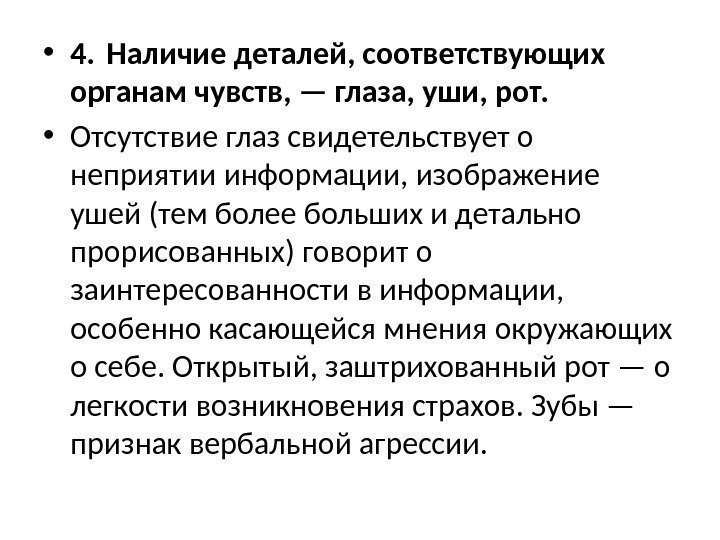 • 4. Наличие деталей, соответствующих органам чувств, — глаза, уши, рот.

• Отсутствие глаз свидетельствует о неприятии информации, изображение ушей (тем более больших и детально прорисованных) говорит о заинтересованности в информации, особенно касающейся мнения окружающих о себе. Открытый, заштрихованный рот — о легкости возникновения страхов. Зубы — признак вербальной агрессии.